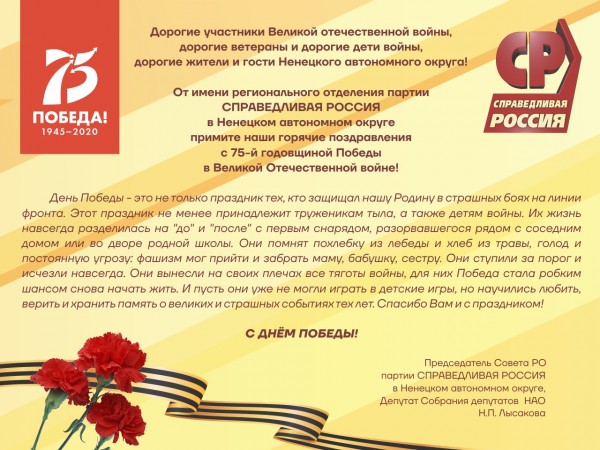 75
ПОБЕДА!
1945–2020

Дорогие участники Великой отечественной войны,
дорогие ветераны и дорогие дети войны,
дорогие жители и гости Ненецкого автономного округа!

От имени регионального отделения партии
СПРАВЕДЛИВАЯ РОССИЯ
в Ненецком автономном округе
примите наши горячие поздравления
с 75-й годовщиной Победы
в Великой Отечественной войне!

СР
СПРАВЕДЛИВАЯ
РОССИЯ

День Победы - это не только праздник тех, кто защищал нашу Родину в страшных боях на линии фронта. Этот праздник не менее принадлежит труженикам тыла, а также детям войны. Их жизнь навсегда разделилась на "до" и "после" с первым снарядом, разорвавшегося рядом с соседним домом или во дворе родной школы. Они помнят похлебку из лебеды и хлеб из травы, голод и постоянную угрозу: фашизм мог прийти и забрать маму, бабушку, сестру. Они ступили за порог и исчезли навсегда. Они вынесли на своих плечах все тяготы войны, для них Победа стала робким шансом снова начать жить. И пусть они уже не могли играть в детские игры, но научились любить, верить и хранить память о великих и страшных событиях тех лет. Спасибо Вам и с праздником!

С ДНЁМ ПОБЕДЫ!

Председатель Совета РО
партии СПРАВЕДЛИВАЯ РОССИЯ
в Ненецком автономном округе,
Депутат Собрания депутатов НАО
Н.П. Лысакова